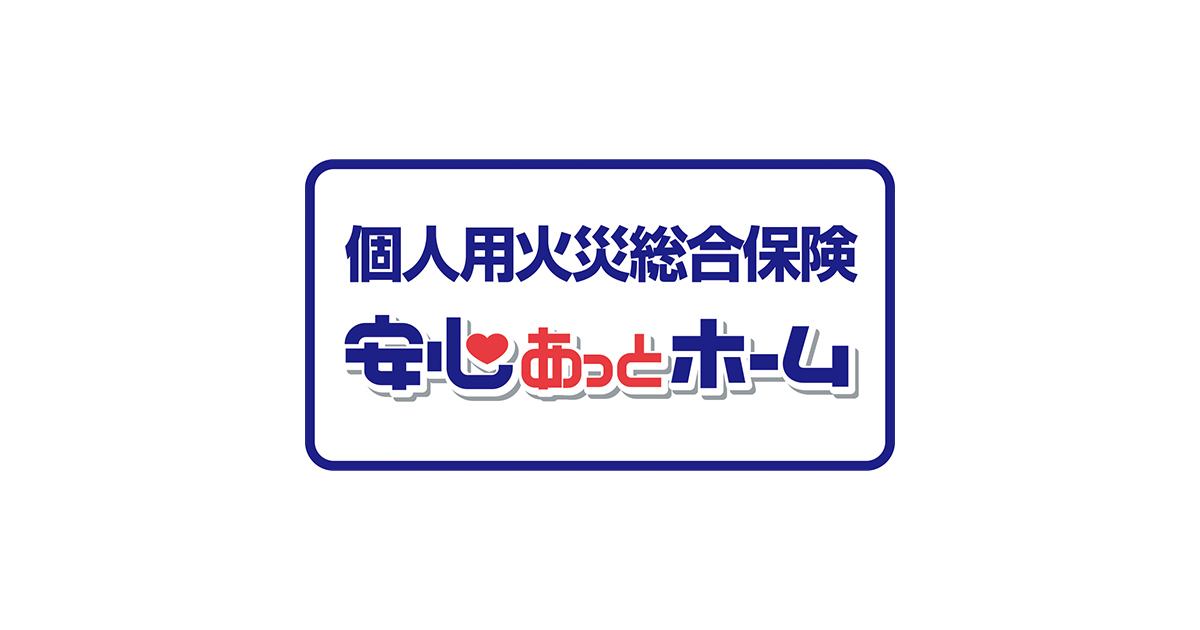 個人用火災総合保険
安心あっとホーム